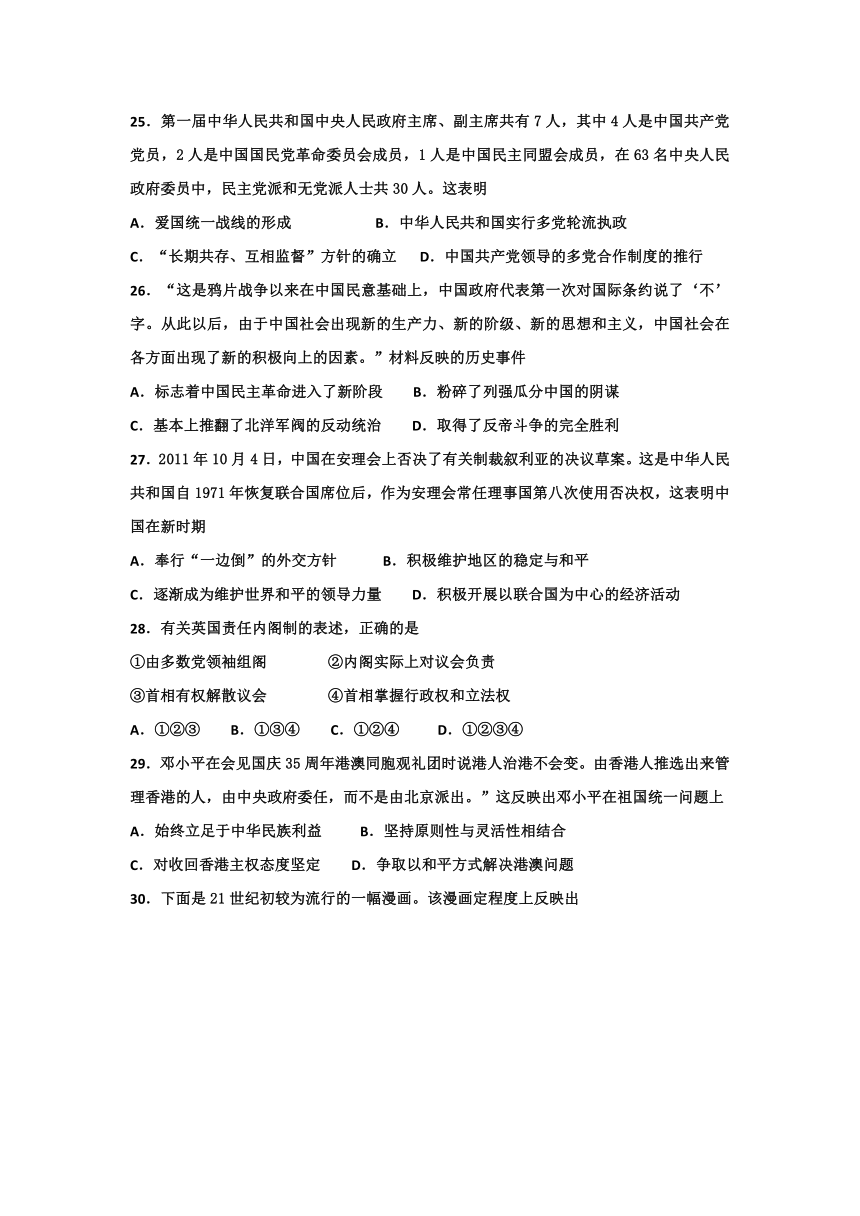 25．第一届中华人民共和国中央人民政府主席、副主席共有 7 人，其中 4 人是中国共产党党员，2 人是中国国民党革命委员会成员，1 人是中国民主同盟会成员，在 63 名中央人民政府委员中，民主党派和无党派人士共 30 人。这表明

A．爱国统一战线的形成　　B．中华人民共和国实行多党轮流执政

C．“长期共存、互相监督”方针的确立　　D．中国共产党领导的多党合作制度的推行

26．“这是鸦片战争以来在中国民意基础上，中国政府代表第一次对国际条约说了‘不’字。从此以后，由于中国社会出现新的生产力、新的阶级、新的思想和主义，中国社会在各方面出现了新的积极向上的因素。”材料反映的历史事件

A．标志着中国民主革命进入了新阶段　　B．粉碎了列强瓜分中国的阴谋

C．基本上推翻了北洋军阀的反动统治　　D．取得了反帝斗争的完全胜利

27．2011 年 10 月 4 日，中国在安理会上否决了有关制裁叙利亚的决议草案。这是中华人民共和国自 1971 年恢复联合国席位后，作为安理会常任理事国第八次使用否决权，这表明中国在新时期

A．奉行“一边倒”的外交方针　　B．积极维护地区的稳定与和平

C．逐渐成为维护世界和平的领导力量　　D．积极开展以联合国为中心的经济活动

28．有关英国责任内阁制的表述，正确的是

①由多数党领袖组阁　　②内阁实际上对议会负责

③首相有权解散议会　　④首相掌握行政权和立法权

A．①②③　　B．①③④　　C．①②④　　D．①②③④

29．邓小平在会见国庆 35 周年港澳同胞观礼团时说港人治港不会变。由香港人推选出来管理香港的人，由中央政府委任，而不是由北京派出。”这反映出邓小平在祖国统一问题上

A．始终立足于中华民族利益　　B．坚持原则性与灵活性相结合

C．对收回香港主权态度坚定　　D．争取以和平方式解决港澳问题

30．下面是 21 世纪初较为流行的一幅漫画。该漫画定程度上反映出